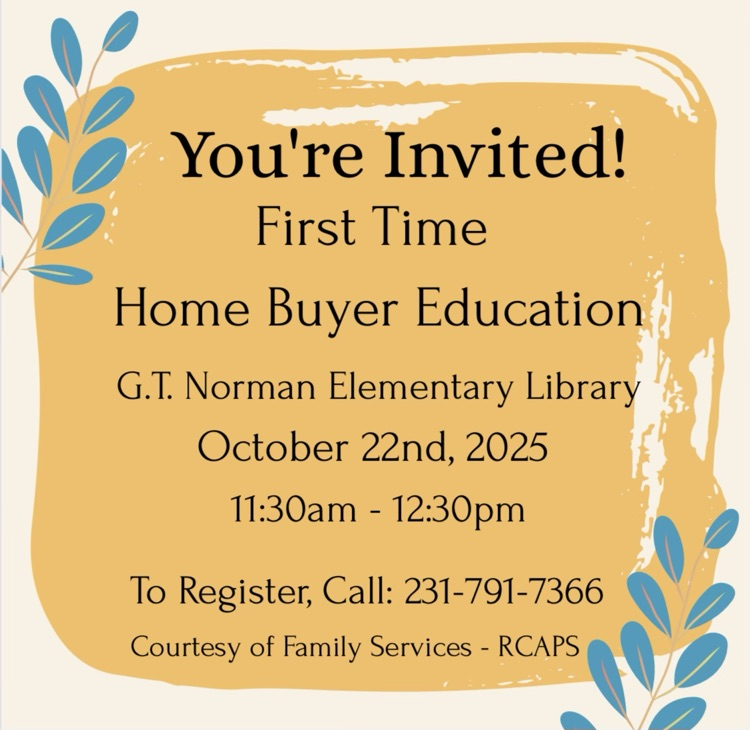 You're Invited!

First Time
Home Buyer Education

G.T. Norman Elementary Library
October 22nd, 2025
11:30am - 12:30pm

To Register, Call: 231-791-7366
Courtesy of Family Services - RCAPS